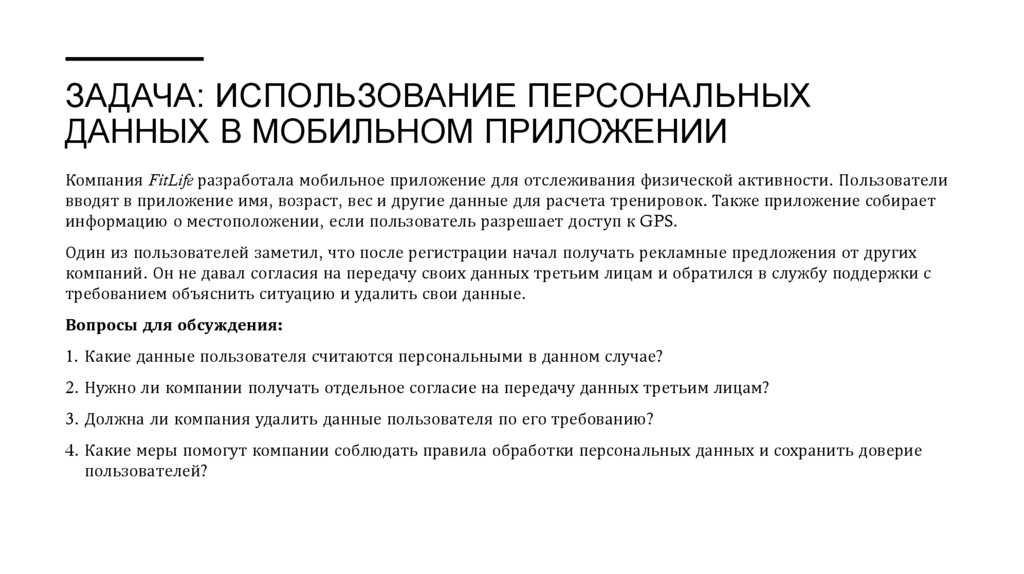 ЗАДАЧА: ИСПОЛЬЗОВАНИЕ ПЕРСОНАЛЬНЫХ ДАННЫХ В МОБИЛЬНОМ ПРИЛОЖЕНИИ

Компания FitLife разработала мобильное приложение для отслеживания физической активности. Пользователи вводят в приложение имя, возраст, вес и другие данные для расчета тренировок. Также приложение собирает информацию о местоположении, если пользователь разрешает доступ к GPS.

Один из пользователей заметил, что после регистрации начал получать рекламные предложения от других компаний. Он не давал согласия на передачу своих данных третьим лицам и обратился в службу поддержки с требованием объяснить ситуацию и удалить свои данные.

Вопросы для обсуждения:

1. Какие данные пользователя считаются персональными в данном случае?

2. Нужно ли компании получать отдельное согласие на передачу данных третьим лицам?

3. Должна ли компания удалить данные пользователя по его требованию?

4. Какие меры помогут компании соблюдать правила обработки персональных данных и сохранить доверие пользователей?